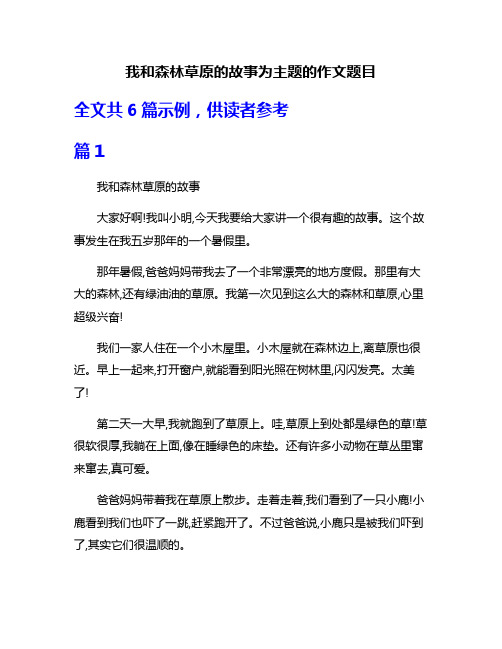 我和森林草原的故事为主题的作文题目

全文共 6 篇示例，供读者参考

篇 1

我和森林草原的故事

大家好啊!我叫小明,今天我要给大家讲一个很有趣的故事。这个故事发生在我五岁那年的一个暑假里。

那年暑假,爸爸妈妈带我去了一个非常漂亮的地方度假。那里有大大的森林,还有绿油油的草原。我第一次见到这么大的森林和草原,心里超级兴奋!

我们一家人住在一个小木屋里。小木屋就在森林边上,离草原也很近。早上一起来,打开窗户,就能看到阳光照在树林里,闪闪发亮。太美了!

第二天一大早,我就跑到了草原上。哇,草原上到处都是绿色的草!草很软很厚,我躺在上面,像在睡绿色的床垫。还有许多小动物在草丛里窜来窜去,真可爱。

爸爸妈妈带着我在草原上散步。走着走着,我们看到了一只小鹿!小鹿看到我们也吓了一跳,赶紧跑开了。不过爸爸说,小鹿只是被我们吓到了,其实它们很温顺的。